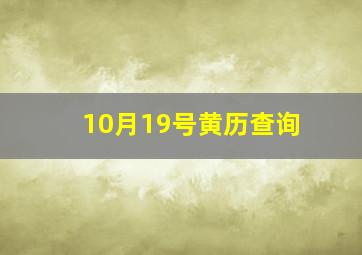 10月19号黄历查询